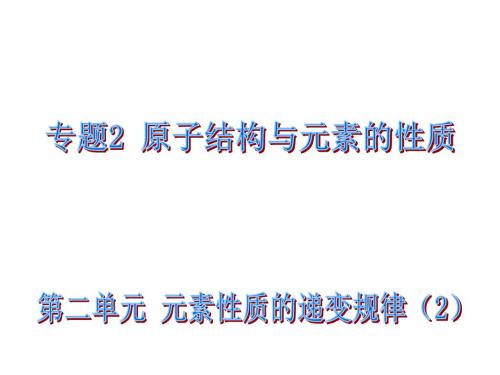 专题2 原子结构与元素的性质

第二单元 元素性质的递变规律（2）